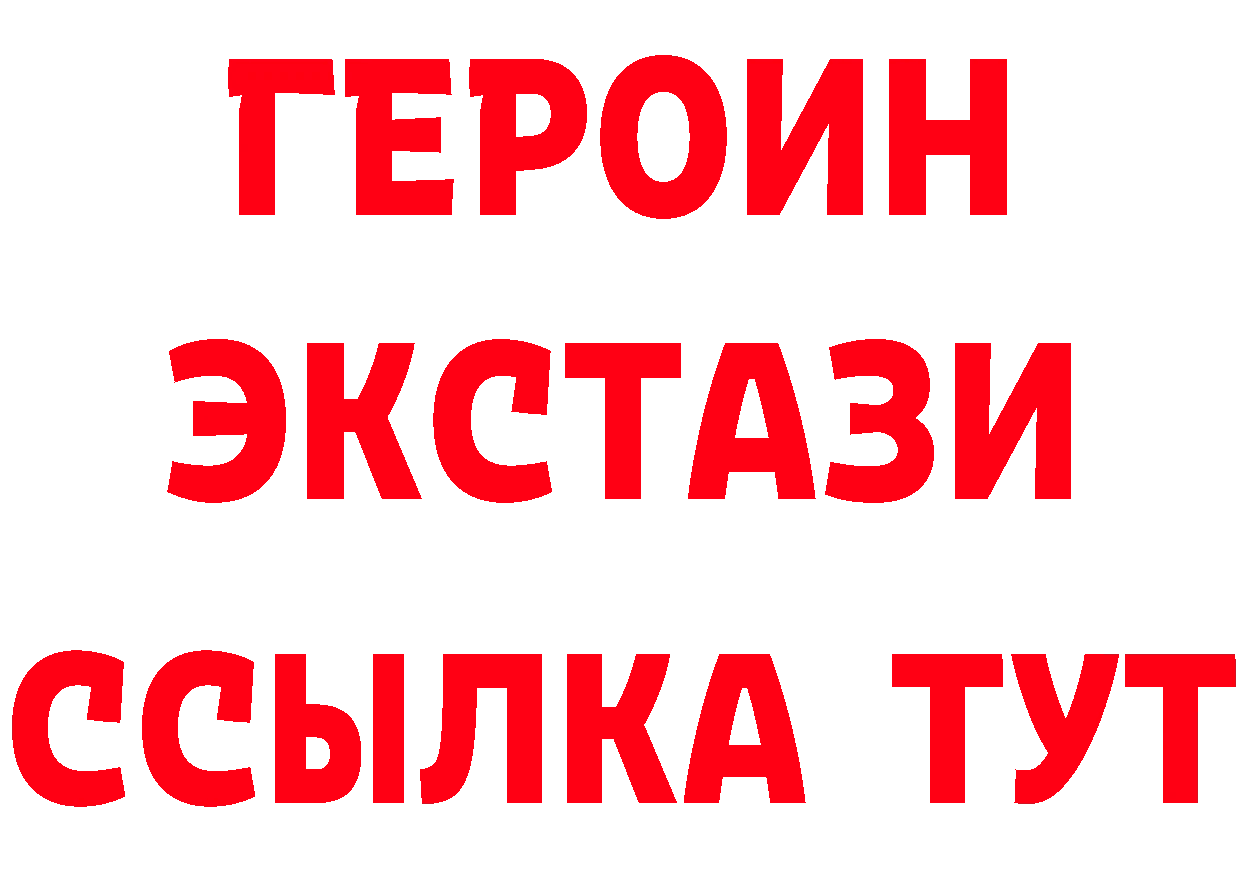 ГЕРОИН ЭКСТАЗИ ССЫЛКА ТУТ